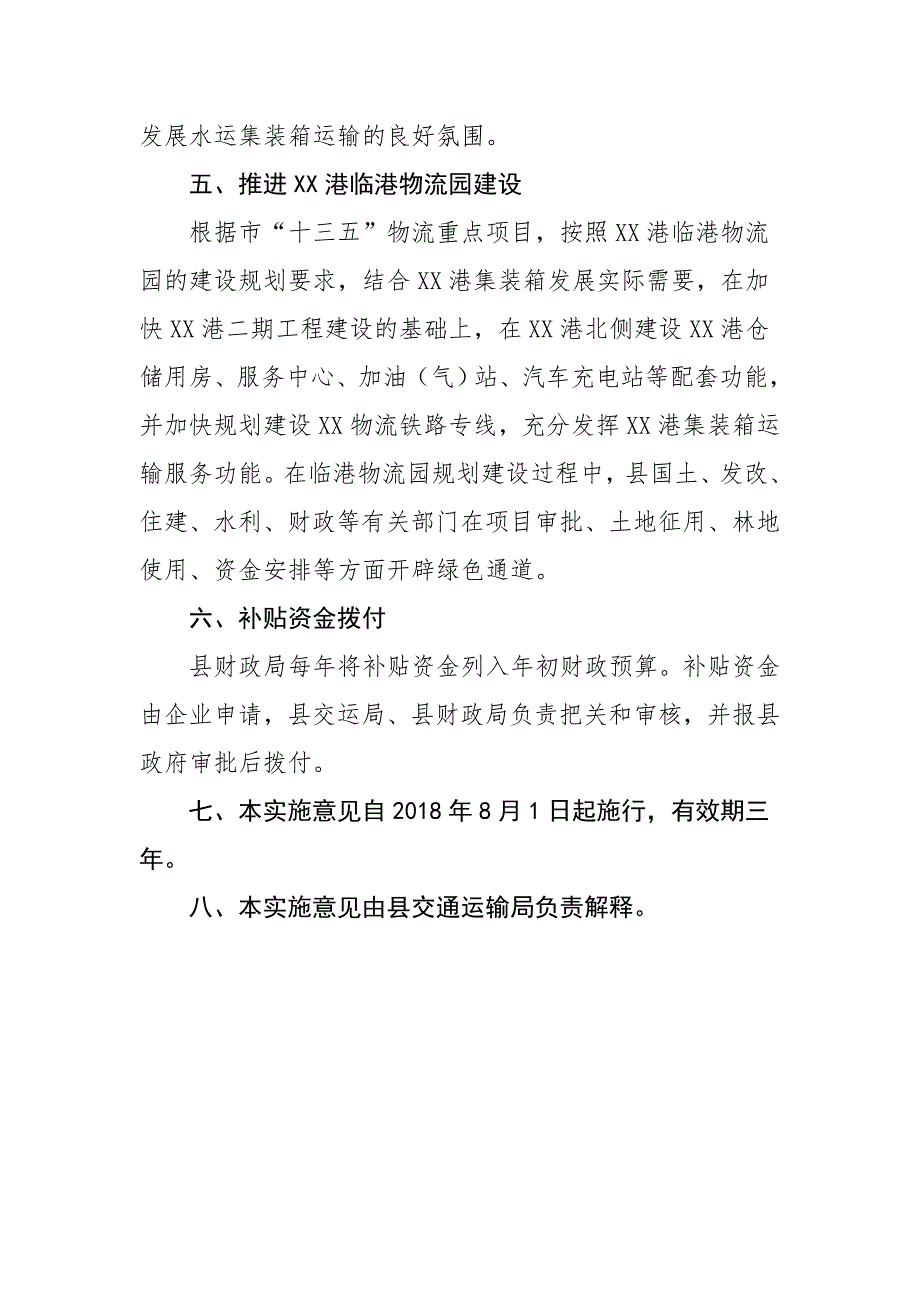 发展水运集装箱运输的良好氛围。

五、推进XX港临港物流园建设

根据市“十三五”物流重点项目，按照XX港临港物流园的建设规划要求，结合XX港集装箱发展实际需要，在加快XX港二期工程建设的基础上，在XX港北侧建设XX港仓储用房、服务中心、加油（气）站、汽车充电站等配套功能，并加快规划建设XX物流铁路专线，充分发挥XX港集装箱运输服务功能。在临港物流园规划建设过程中，县国土、发改、住建、水利、财政等有关部门在项目审批、土地征用、林地使用、资金安排等方面开辟绿色通道。

六、补贴资金拨付

县财政局每年将补贴资金列入年初财政预算。补贴资金由企业申请，县交运局、县财政局负责把关和审核，并报县政府审批后拨付。

七、本实施意见自2018年8月1日起施行，有效期三年。

八、本实施意见由县交通运输局负责解释。